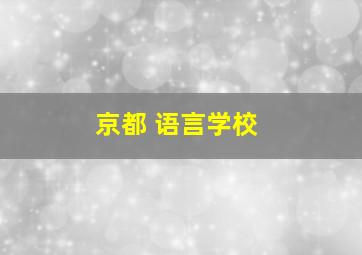 京都 语言学校